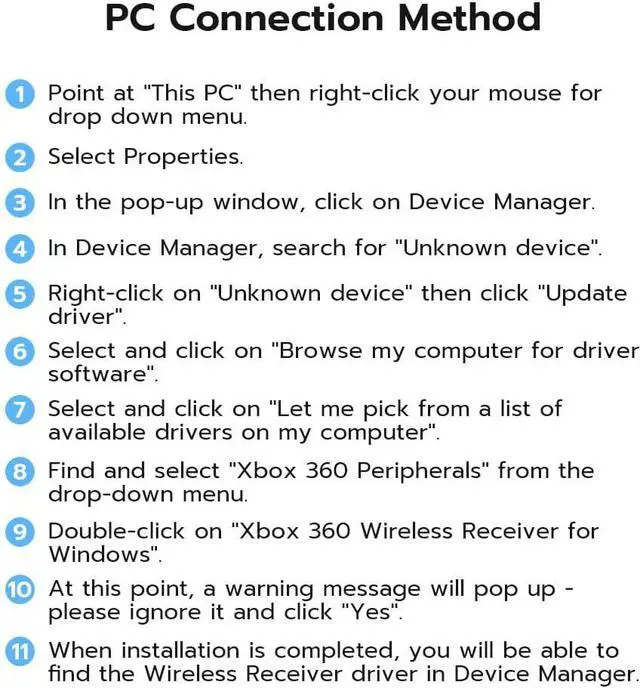 PC Connection Method

1 Point at "This PC" then right-click your mouse for drop down menu.

2 Select Properties.

3 In the pop-up window, click on Device Manager.

4 In Device Manager, search for "Unknown device".

5 Right-click on "Unknown device" then click "Update driver".

6 Select and click on "Browse my computer for driver software".

7 Select and click on "Let me pick from a list of available drivers on my computer".

8 Find and select "Xbox 360 Peripherals" from the drop-down menu.

9 Double-click on "Xbox 360 Wireless Receiver for Windows".

10 At this point, a warning message will pop up - please ignore it and click "Yes".

11 When installation is completed, you will be able to find the Wireless Receiver driver in Device Manager.